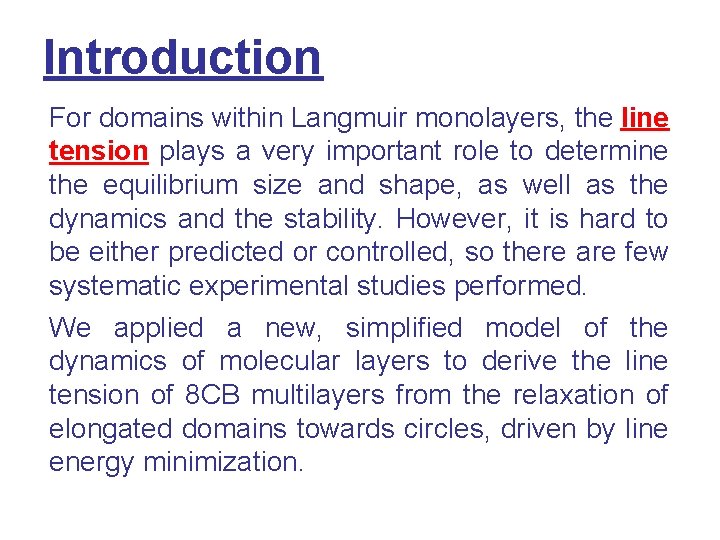 Introduction

For domains within Langmuir monolayers, the line tension plays a very important role to determine the equilibrium size and shape, as well as the dynamics and the stability. However, it is hard to be either predicted or controlled, so there are few systematic experimental studies performed.

We applied a new, simplified model of the dynamics of molecular layers to derive the line tension of 8CB multilayers from the relaxation of elongated domains towards circles, driven by line energy minimization.